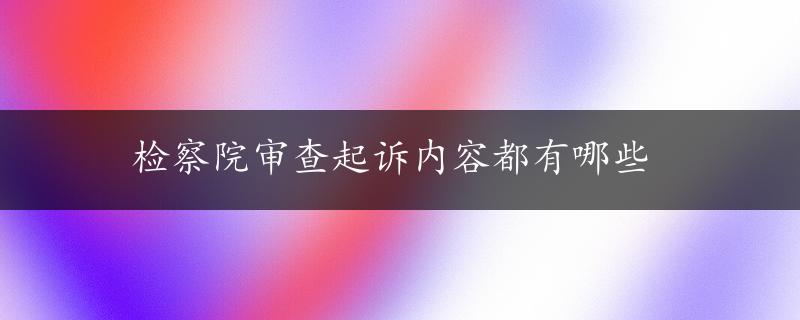 检察院审查起诉内容都有哪些